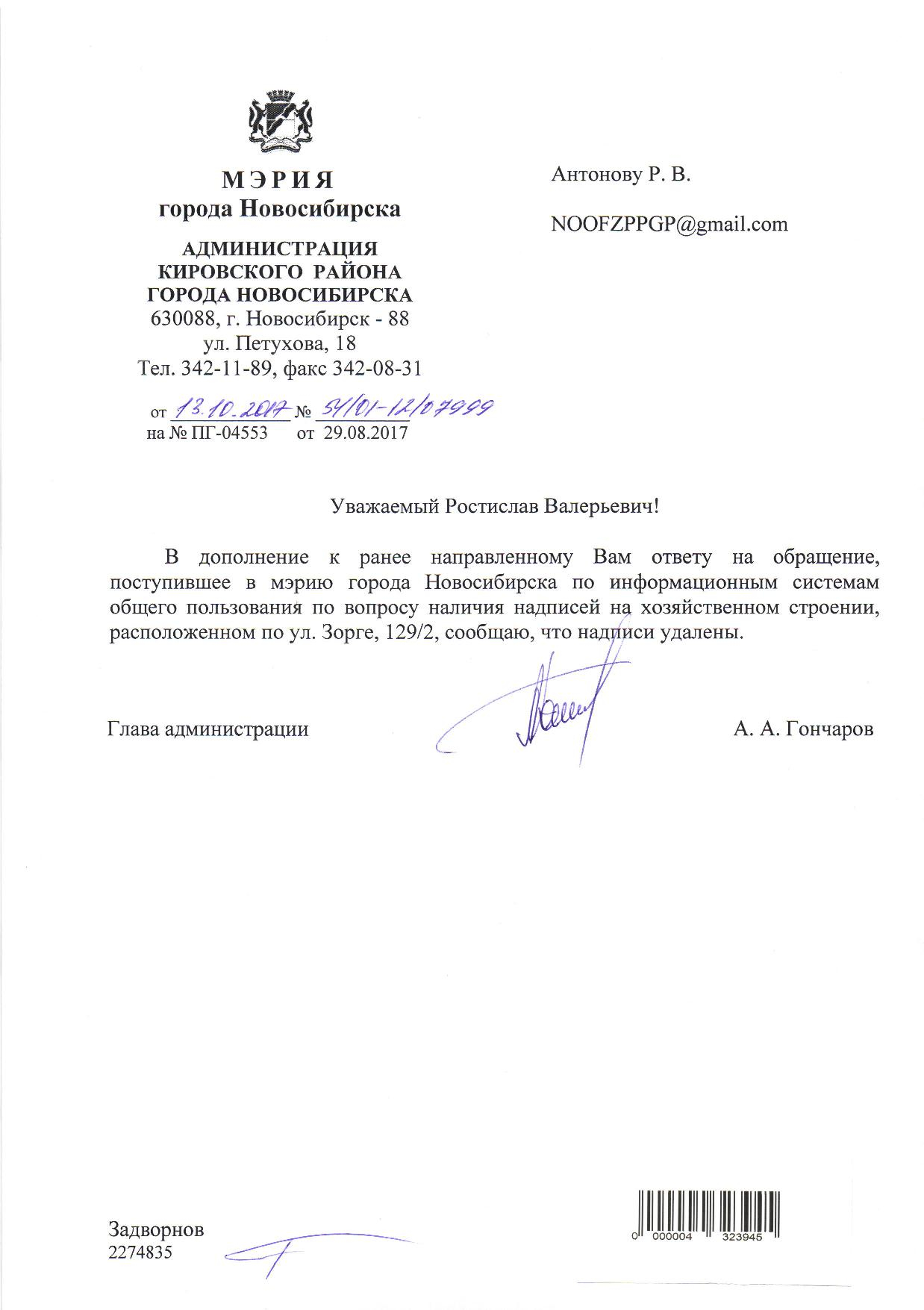 МЭРИЯ
города Новосибирска

АДМИНИСТРАЦИЯ
КИРОВСКОГО РАЙОНА
ГОРОДА НОВОСИБИРСКА
630088, г. Новосибирск - 88
ул. Петухова, 18
Тел. 342-11-89, факс 342-08-31

от 13.10.2017 № 54/01-12/07999
на № ПГ-04553 от 29.08.2017

Антонову Р. В.

NOOFZPPGP@gmail.com

Уважаемый Ростислав Валерьевич!

В дополнение к ранее направленному Вам ответу на обращение, поступившее в мэрию города Новосибирска по информационным системам общего пользования по вопросу наличия надписей на хозяйственном строении, расположенном по ул. Зорге, 129/2, сообщаю, что надписи удалены.

Глава администрации А. А. Гончаров

Задворнов
2274835

0 000004 323945